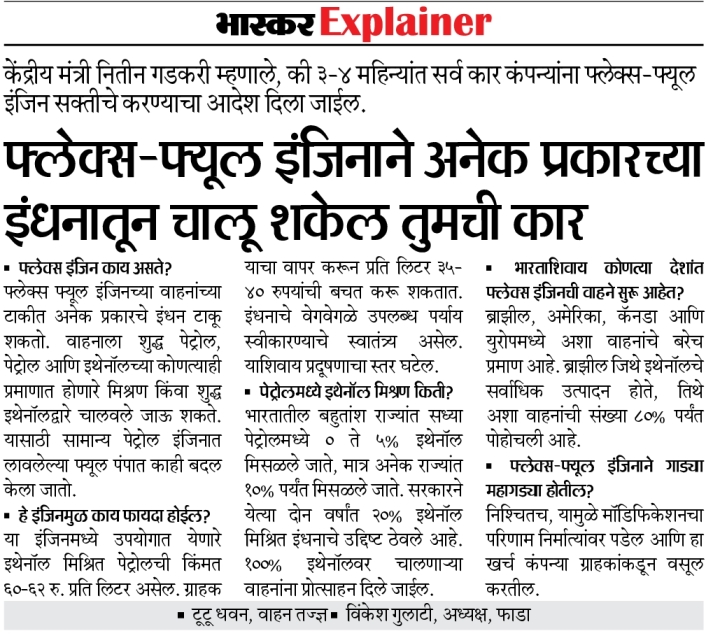 भास्कर Explainer

केंद्रीय मंत्री नितीन गडकरी म्हणाले, की ३-४ महिन्यांत सर्व कार कंपन्यांना फ्लेक्स-फ्यूल इंजिन सक्तीचे करण्याचा आदेश दिला जाईल.

फ्लेक्स-फ्यूल इंजिनाने अनेक प्रकारच्या इंधनातून चालू शकेल तुमची कार

▪ फ्लेक्स इंजिन काय असते?
फ्लेक्स फ्यूल इंजिनच्या वाहनांच्या टाकीत अनेक प्रकारचे इंधन टाकू शकतो. वाहनाला शुद्ध पेट्रोल, पेट्रोल आणि इथेनॉलच्या कोणत्याही प्रमाणात होणारे मिश्रण किंवा शुद्ध इथेनॉलद्वारे चालवले जाऊ शकते. यासाठी सामान्य पेट्रोल इंजिनात लावलेल्या फ्यूल पंपात काही बदल केला जातो.

▪ हे इंजिनमुळ काय फायदा होईल?
या इंजिनमध्ये उपयोगात येणारे इथेनॉल मिश्रित पेट्रोलची किंमत ६०-६२ रु. प्रति लिटर असेल. ग्राहक याचा वापर करून प्रति लिटर ३५-४० रुपयांची बचत करू शकतात. इंधनाचे वेगवेगळे उपलब्ध पर्याय स्वीकारण्याचे स्वातंत्र्य असेल. याशिवाय प्रदूषणाचा स्तर घटेल.

▪ पेट्रोलमध्ये इथेनॉल मिश्रण किती?
भारतातील बहुतांश राज्यांत सध्या पेट्रोलमध्ये ० ते ५% इथेनॉल मिसळले जाते, मात्र अनेक राज्यांत १०% पर्यंत मिसळले जाते. सरकारने येत्या दोन वर्षांत २०% इथेनॉल मिश्रित इंधनाचे उद्दिष्ट ठेवले आहे. १००% इथेनॉलवर चालणाऱ्या वाहनांना प्रोत्साहन दिले जाईल.

▪ भारताशिवाय कोणत्या देशांत फ्लेक्स इंजिनची वाहने सुरू आहेत?
ब्राझील, अमेरिका, कॅनडा आणि युरोपमध्ये अशा वाहनांचे बरेच प्रमाण आहे. ब्राझील जिथे इथेनॉलचे सर्वाधिक उत्पादन होते, तिथे अशा वाहनांची संख्या ८०% पर्यंत पोहोचली आहे.

▪ फ्लेक्स-फ्यूल इंजिनाने गाड्या महागड्या होतील?
निश्चितच, यामुळे मॉडिफिकेशनचा परिणाम निर्मात्यांवर पडेल आणि हा खर्च कंपन्या ग्राहकांकडून वसूल करतील.

▪ टूटू धवन, वाहन तज्ज्ञ ▪ विंकेश गुलाटी, अध्यक्ष, फाडा